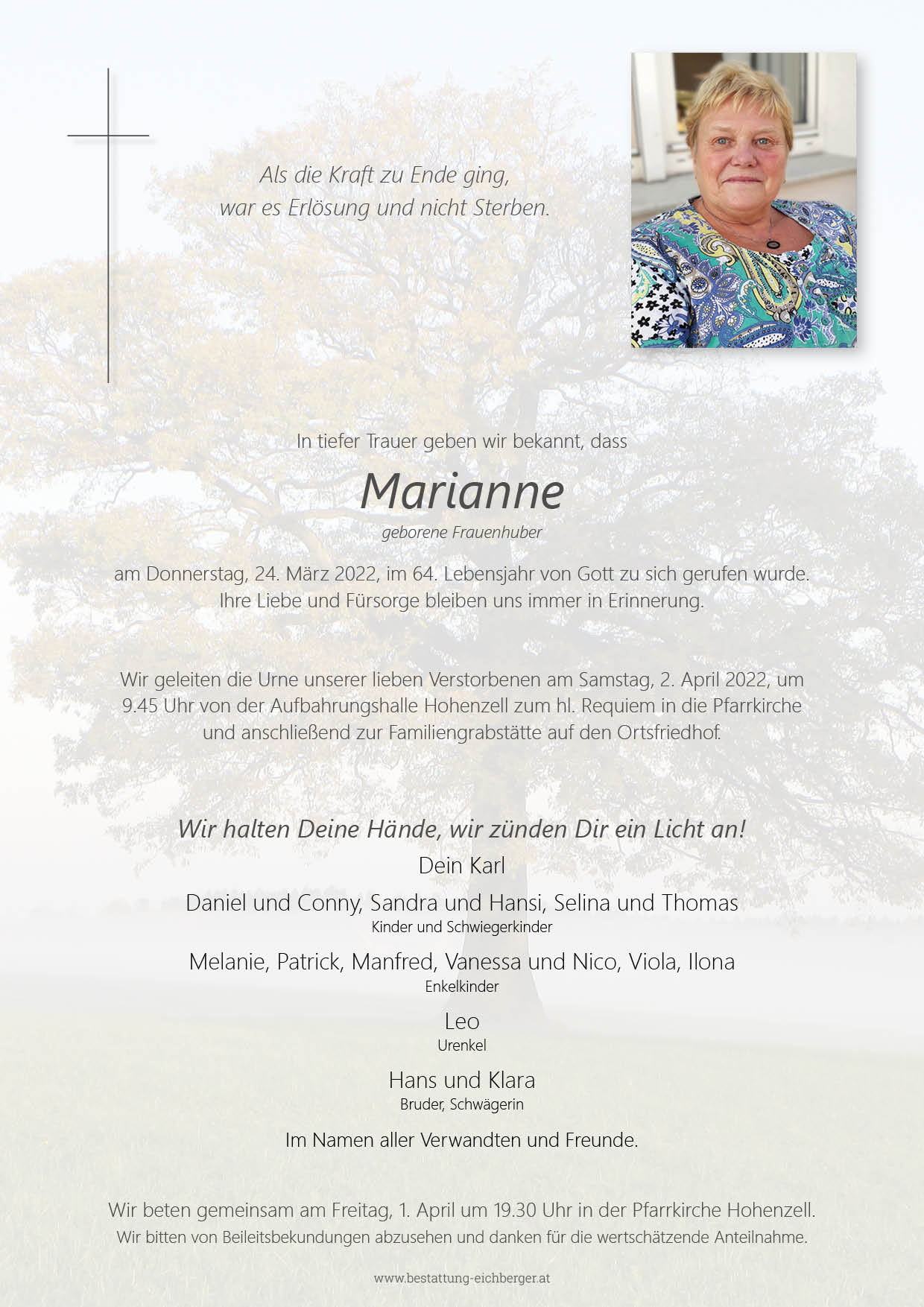 Als die Kraft zu Ende ging,
war es Erlösung und nicht Sterben.

In tiefer Trauer geben wir bekannt, dass

Marianne

geborene Frauenhuber

am Donnerstag, 24. März 2022, im 64. Lebensjahr von Gott zu sich gerufen wurde.
Ihre Liebe und Fürsorge bleiben uns immer in Erinnerung.

Wir geleiten die Urne unserer lieben Verstorbenen am Samstag, 2. April 2022, um 9.45 Uhr von der Aufbahrungshalle Hohenzell zum hl. Requiem in die Pfarrkirche und anschließend zur Familiengrabstätte auf den Ortsfriedhof.

Wir halten Deine Hände, wir zünden Dir ein Licht an!

Dein Karl

Daniel und Conny, Sandra und Hansi, Selina und Thomas
Kinder und Schwiegerkinder

Melanie, Patrick, Manfred, Vanessa und Nico, Viola, Ilona
Enkelkinder

Leo
Urenkel

Hans und Klara
Bruder, Schwägerin

Im Namen aller Verwandten und Freunde.

Wir beten gemeinsam am Freitag, 1. April um 19.30 Uhr in der Pfarrkirche Hohenzell.
Wir bitten von Beileitsbekundungen abzusehen und danken für die wertschätzende Anteilnahme.

www.bestattung-eichberger.at